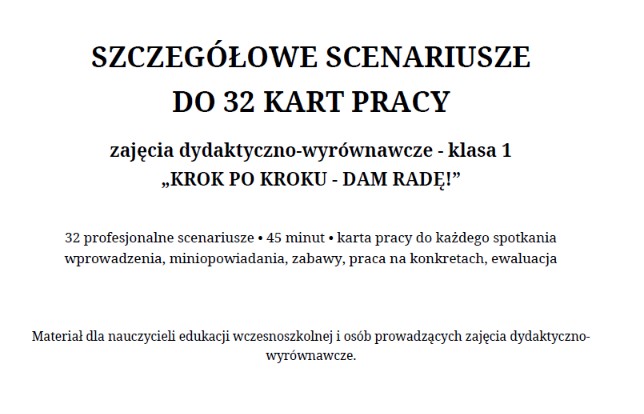 SZCZEGÓŁOWE SCENARIUSZE
DO 32 KART PRACY

zajęcia dydaktyczno-wyrównawcze - klasa 1
„KROK PO KROKU - DAM RADĘ!”

32 profesjonalne scenariusze • 45 minut • karta pracy do każdego spotkania
wprowadzenia, miniopowiadania, zabawy, praca na konkretach, ewaluacja

Materiał dla nauczycieli edukacji wczesnoszkolnej i osób prowadzących zajęcia dydaktyczno-wyrównawcze.